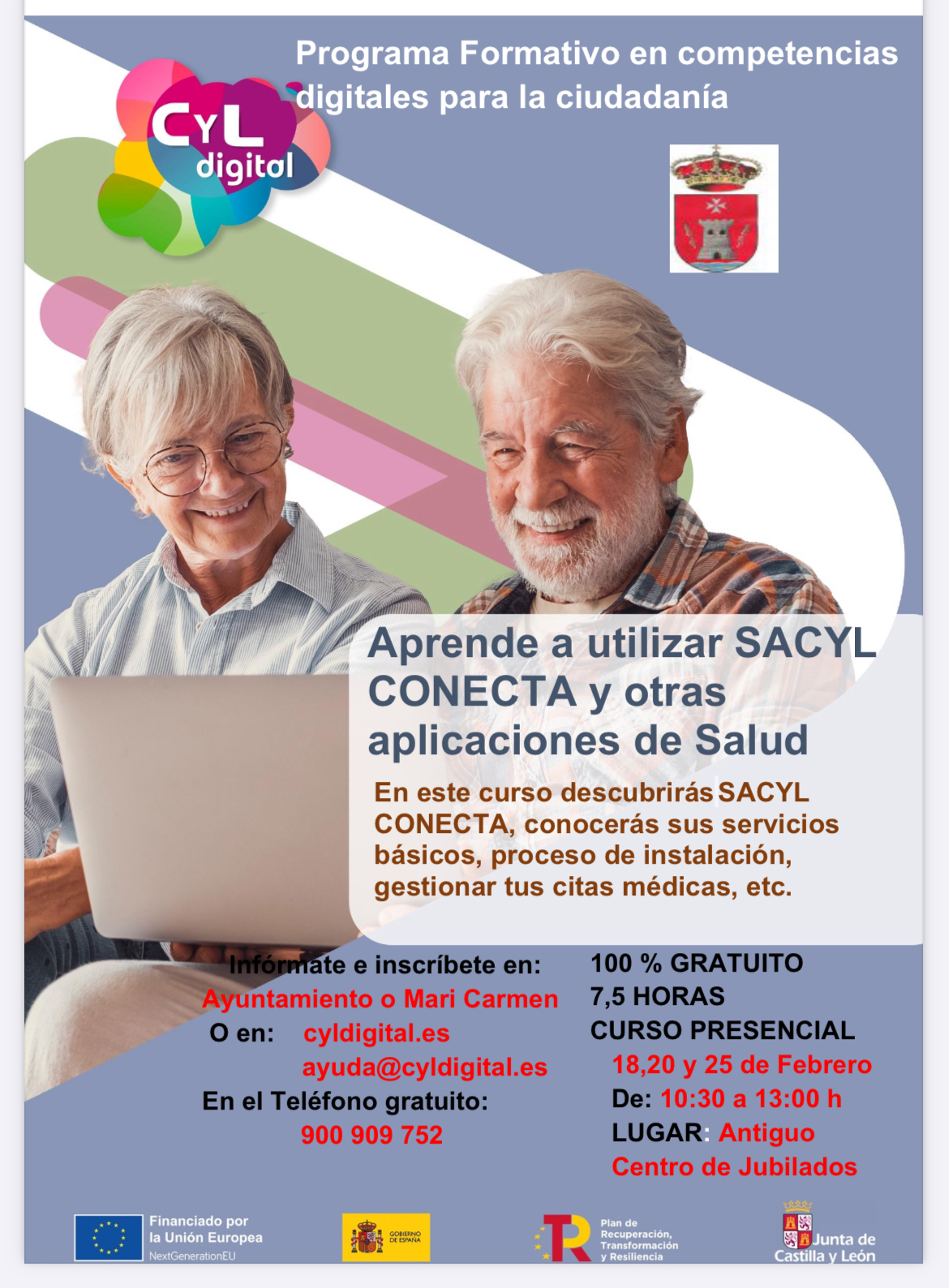 Programa Formativo en competencias digitales para la ciudadanía

CyL digital

Aprende a utilizar SACYL CONECTA y otras aplicaciones de Salud

En este curso descubrirás SACYL CONECTA, conocerás sus servicios básicos, proceso de instalación, gestionar tus citas médicas, etc.

Infórmate e inscríbete en:
Ayuntamiento o Mari Carmen
O en: cyldigital.es
ayuda@cyldigital.es
En el Teléfono gratuito:
900 909 752

100 % GRATUITO
7,5 HORAS
CURSO PRESENCIAL
18,20 y 25 de Febrero
De: 10:30 a 13:00 h
LUGAR: Antiguo Centro de Jubilados

Financiado por la Unión Europea
NextGenerationEU

GOBIERNO DE ESPAÑA

Plan de Recuperación, Transformación y Resiliencia

Junta de Castilla y León